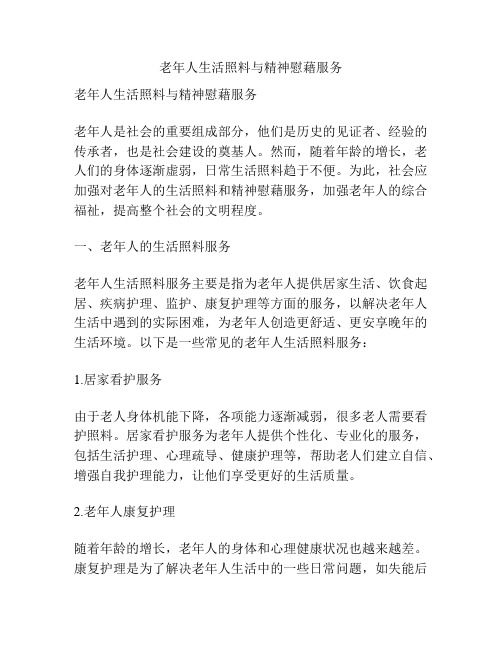 老年人生活照料与精神慰藉服务

老年人生活照料与精神慰藉服务

老年人是社会的重要组成部分，他们是历史的见证者、经验的传承者，也是社会建设的奠基人。然而，随着年龄的增长，老人们的身体逐渐虚弱，日常生活照料趋于不便。为此，社会应加强对老年人的生活照料和精神慰藉服务，加强老年人的综合福祉，提高整个社会的文明程度。

一、老年人的生活照料服务

老年人生活照料服务主要是指为老年人提供居家生活、饮食起居、疾病护理、监护、康复护理等方面的服务，以解决老年人生活中遇到的实际困难，为老年人创造更舒适、更安享晚年的生活环境。以下是一些常见的老年人生活照料服务：

1.居家看护服务

由于老人身体机能下降，各项能力逐渐减弱，很多老人需要看护照料。居家看护服务为老年人提供个性化、专业化的服务，包括生活护理、心理疏导、健康护理等，帮助老人们建立自信、增强自我护理能力，让他们享受更好的生活质量。

2.老年人康复护理

随着年龄的增长，老年人的身体和心理健康状况也越来越差。康复护理是为了解决老年人生活中的一些日常问题，如失能后